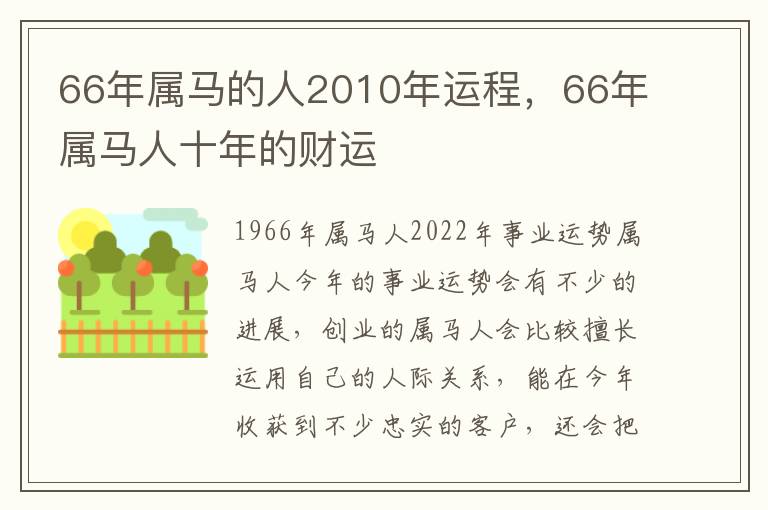 66年属马的人2010年运程，66年属马人十年的财运

1966年属马人2022年事业运势属马人今年的事业运势会有不少的进展，创业的属马人会比较擅长运用自己的人际关系，能在今年收获到不少忠实的客户，还会把